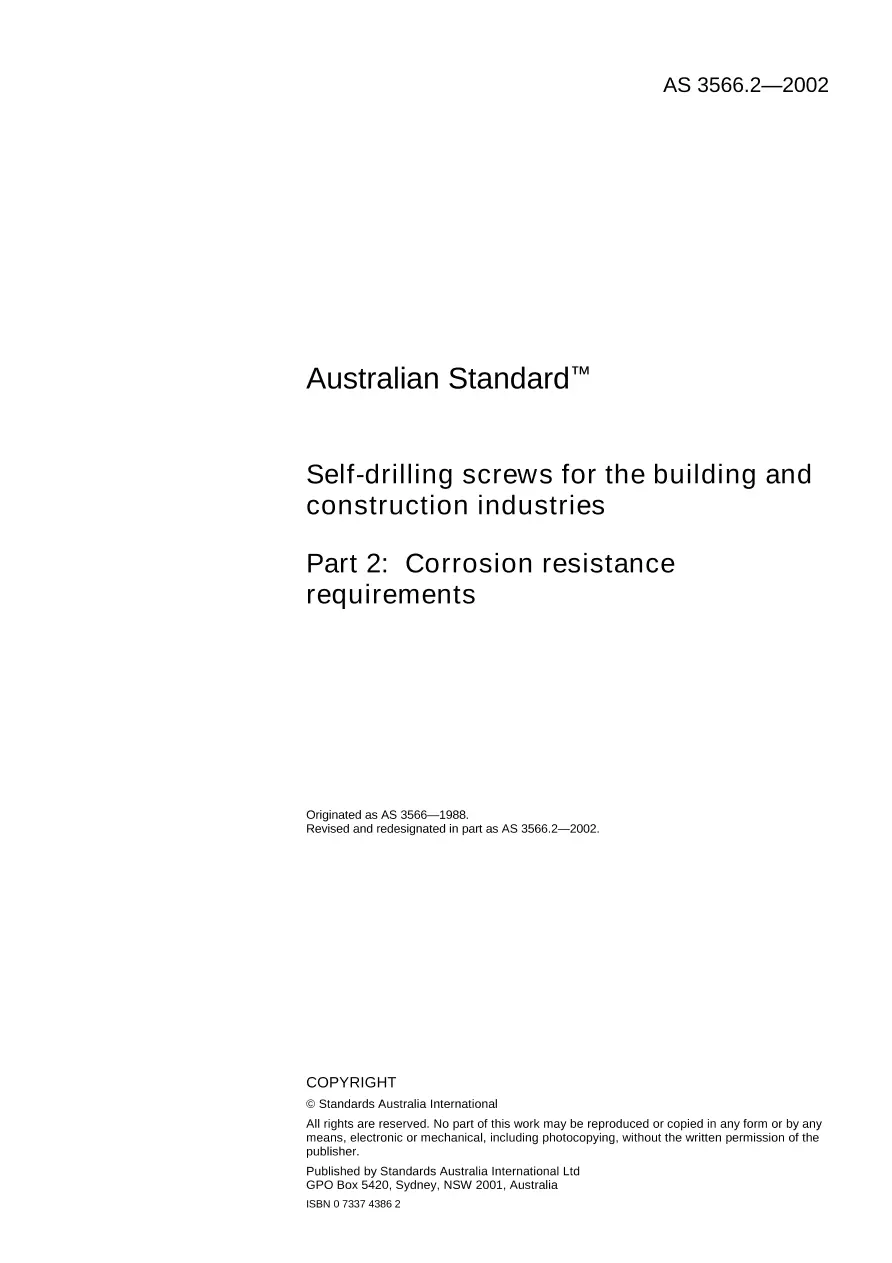 AS 3566.2—2002

Australian Standard™

Self-drilling screws for the building and construction industries

Part 2: Corrosion resistance requirements

Originated as AS 3566—1988.
Revised and redesignated in part as AS 3566.2—2002.

COPYRIGHT

© Standards Australia International

All rights are reserved. No part of this work may be reproduced or copied in any form or by any means, electronic or mechanical, including photocopying, without the written permission of the publisher.

Published by Standards Australia International Ltd
GPO Box 5420, Sydney, NSW 2001, Australia

ISBN 0 7337 4386 2